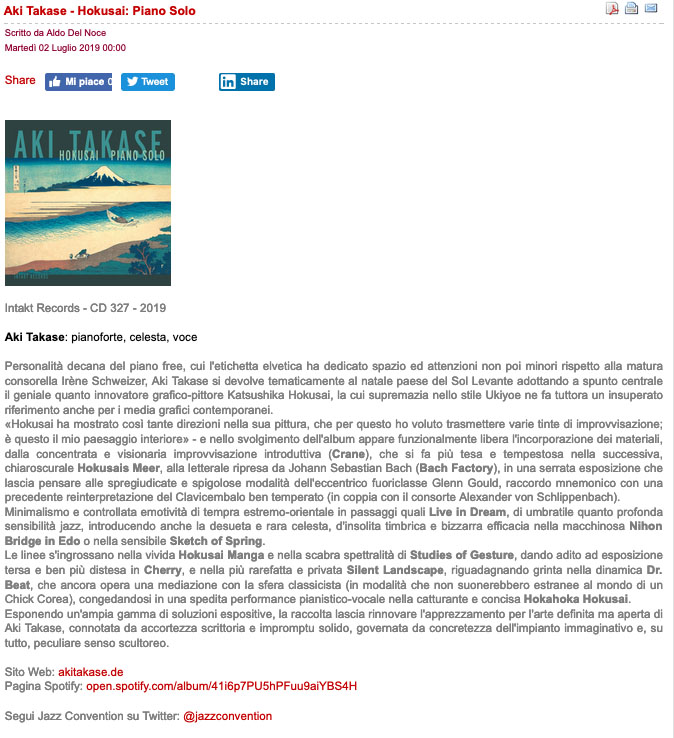 Aki Takase - Hokusai: Piano Solo

Scritto da Aldo Del Noce
Martedì 02 Luglio 2019 00:00

Share Mi piace 0 Tweet Share

AKI TAKASE
HOKUSAI PIANO SOLO
INTAKT RECORDS

Intakt Records - CD 327 - 2019

Aki Takase: pianoforte, celesta, voce

Personalità decana del piano free, cui l'etichetta elvetica ha dedicato spazio ed attenzioni non poi minori rispetto alla matura consorella Irène Schweizer, Aki Takase si devolve tematicamente al natale paese del Sol Levante adottando a spunto centrale il geniale quanto innovatore grafico-pittore Katsushika Hokusai, la cui supremazia nello stile Ukiyoe ne fa tuttora un insuperato riferimento anche per i media grafici contemporanei.
«Hokusai ha mostrato così tante direzioni nella sua pittura, che per questo ho voluto trasmettere varie tinte di improvvisazione; è questo il mio paesaggio interiore» - e nello svolgimento dell'album appare funzionalmente libera l'incorporazione dei materiali, dalla concentrata e visionaria improvvisazione introduttiva (Crane), che si fa più tesa e tempestosa nella successiva, chiaroscurale Hokusais Meer, alla letterale ripresa da Johann Sebastian Bach (Bach Factory), in una serrata esposizione che lascia pensare alle spregiudicate e spigolose modalità dell'eccentrico fuoriclasse Glenn Gould, raccordo mnemonico con una precedente reinterpretazione del Clavicembalo ben temperato (in coppia con il consorte Alexander von Schlippenbach).
Minimalismo e controllata emotività di tempra estremo-orientale in passaggi quali Live in Dream, di umbratile quanto profonda sensibilità jazz, introducendo anche la desueta e rara celesta, d'insolita timbrica e bizzarra efficacia nella macchinosa Nihon Bridge in Edo o nella sensibile Sketch of Spring.
Le linee s'ingrossano nella vivida Hokusai Manga e nella scabra spettralità di Studies of Gesture, dando adito ad esposizione tersa e ben più distesa in Cherry, e nella più rarefatta e privata Silent Landscape, riguadagnando grinta nella dinamica Dr. Beat, che ancora opera una mediazione con la sfera classicista (in modalità che non suonerebbero estranee al mondo di un Chick Corea), congedandosi in una spedita performance pianistico-vocale nella catturante e concisa Hokahoka Hokusai.
Esponendo un'ampia gamma di soluzioni espositive, la raccolta lascia rinnovare l'apprezzamento per l'arte definita ma aperta di Aki Takase, connotata da accortezza scrittoria e impromptu solido, governata da concretezza dell'impianto immaginativo e, su tutto, peculiare senso scultoreo.

Sito Web: akitakase.de
Pagina Spotify: open.spotify.com/album/41i6p7PU5hPFuu9aiYBS4H

Segui Jazz Convention su Twitter: @jazzconvention